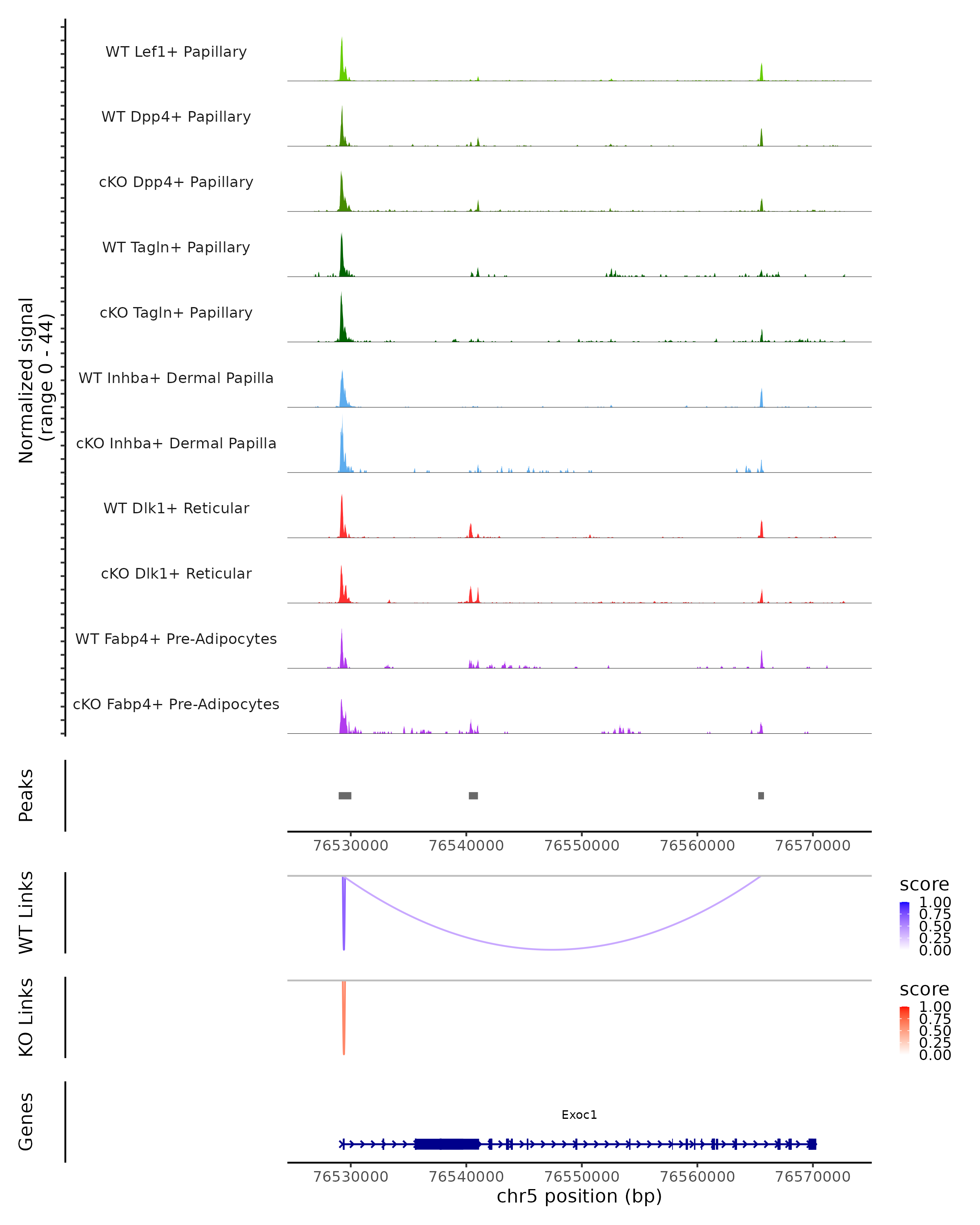 Normalized signal (range 0 - 44)

WT Lef1+ Papillary

WT Dpp4+ Papillary

cKO Dpp4+ Papillary

WT Tagln+ Papillary

cKO Tagln+ Papillary

WT Inhba+ Dermal Papilla

cKO Inhba+ Dermal Papilla

WT Dlk1+ Reticular

cKO Dlk1+ Reticular

WT Fabp4+ Pre-Adipocytes

cKO Fabp4+ Pre-Adipocytes

Peaks

76530000 76540000 76550000 76560000 76570000

WT Links

score
1.00
0.75
0.50
0.25
0.00

KO Links

score
1.00
0.75
0.50
0.25
0.00

Genes

Exoc1

76530000 76540000 76550000 76560000 76570000
chr5 position (bp)